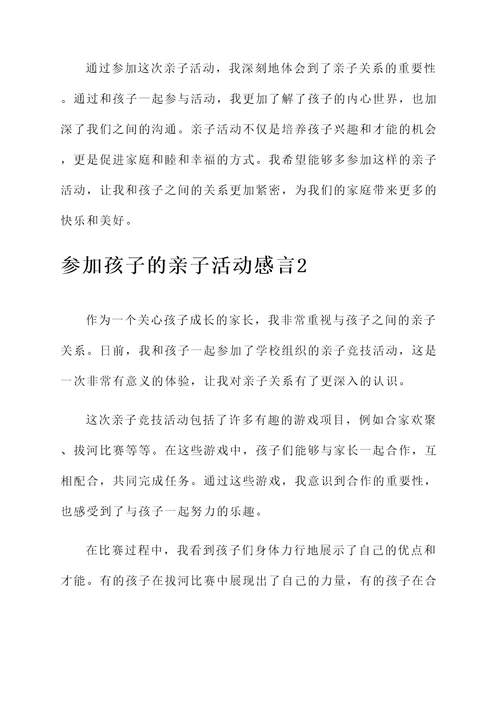 通过参加这次亲子活动，我深刻地体会到了亲子关系的重要性。通过和孩子一起参与活动，我更加了解了孩子的内心世界，也加深了我们之间的沟通。亲子活动不仅是培养孩子兴趣和才能的机会，更是促进家庭和睦和幸福的方式。我希望能够多参加这样的亲子活动，让我和孩子之间的关系更加紧密，为我们的家庭带来更多的快乐和美好。

参加孩子的亲子活动感言2

作为一个关心孩子成长的家长，我非常重视与孩子之间的亲子关系。日前，我和孩子一起参加了学校组织的亲子竞技活动，这是一次非常有意义的体验，让我对亲子关系有了更深入的认识。

这次亲子竞技活动包括了许多有趣的游戏项目，例如合家欢聚、拔河比赛等等。在这些游戏中，孩子们能够与家长一起合作，互相配合，共同完成任务。通过这些游戏，我意识到合作的重要性，也感受到了与孩子一起努力的乐趣。

在比赛过程中，我看到孩子们身体力行地展示了自己的优点和才能。有的孩子在拔河比赛中展现出了自己的力量，有的孩子在合